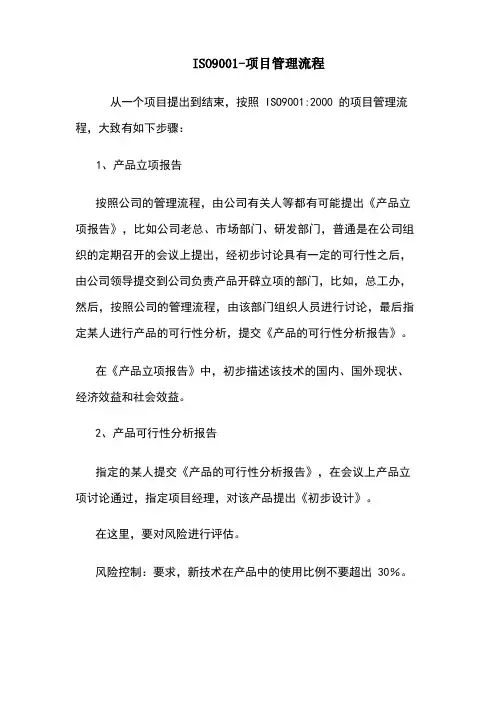 ISO9001-项目管理流程

从一个项目提出到结束，按照 ISO9001:2000 的项目管理流程，大致有如下步骤：

1、产品立项报告

按照公司的管理流程，由公司有关人等都有可能提出《产品立项报告》，比如公司老总、市场部门、研发部门，普通是在公司组织的定期召开的会议上提出，经初步讨论具有一定的可行性之后，由公司领导提交到公司负责产品开辟立项的部门，比如，总工办，然后，按照公司的管理流程，由该部门组织人员进行讨论，最后指定某人进行产品的可行性分析，提交《产品的可行性分析报告》。

在《产品立项报告》中，初步描述该技术的国内、国外现状、经济效益和社会效益。

2、产品可行性分析报告

指定的某人提交《产品的可行性分析报告》，在会议上产品立项讨论通过，指定项目经理，对该产品提出《初步设计》。

在这里，要对风险进行评估。

风险控制：要求，新技术在产品中的使用比例不要超出 30%。